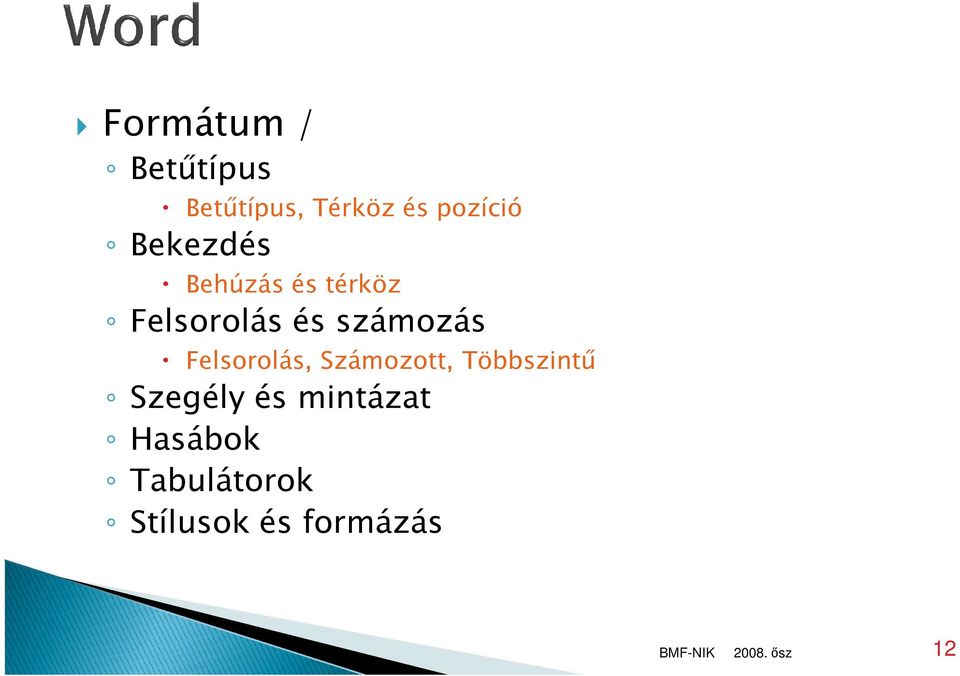 Word

Formátum /

Betűtípus

Betűtípus, Térköz és pozíció

Bekezdés

Behúzás és térköz

Felsorolás és számozás

Felsorolás, Számozott, Többszintű

Szegély és mintázat

Hasábok

Tabulátorok

Stílusok és formázás

BMF-NIK 2008. ősz

12